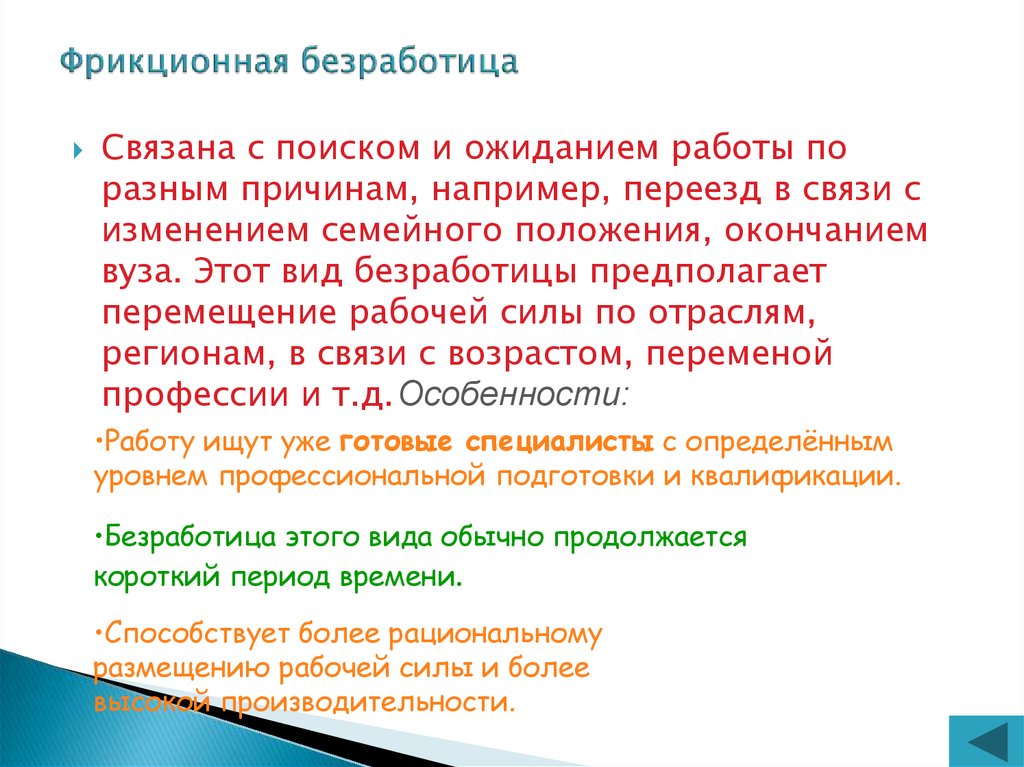 Фрикционная безработица

Связана с поиском и ожиданием работы по разным причинам, например, переезд в связи с изменением семейного положения, окончанием вуза. Этот вид безработицы предполагает перемещение рабочей силы по отраслям, регионам, в связи с возрастом, переменой профессии и т.д. Особенности:

•Работу ищут уже готовые специалисты с определённым уровнем профессиональной подготовки и квалификации.

•Безработица этого вида обычно продолжается короткий период времени.

•Способствует более рациональному размещению рабочей силы и более высокой производительности.